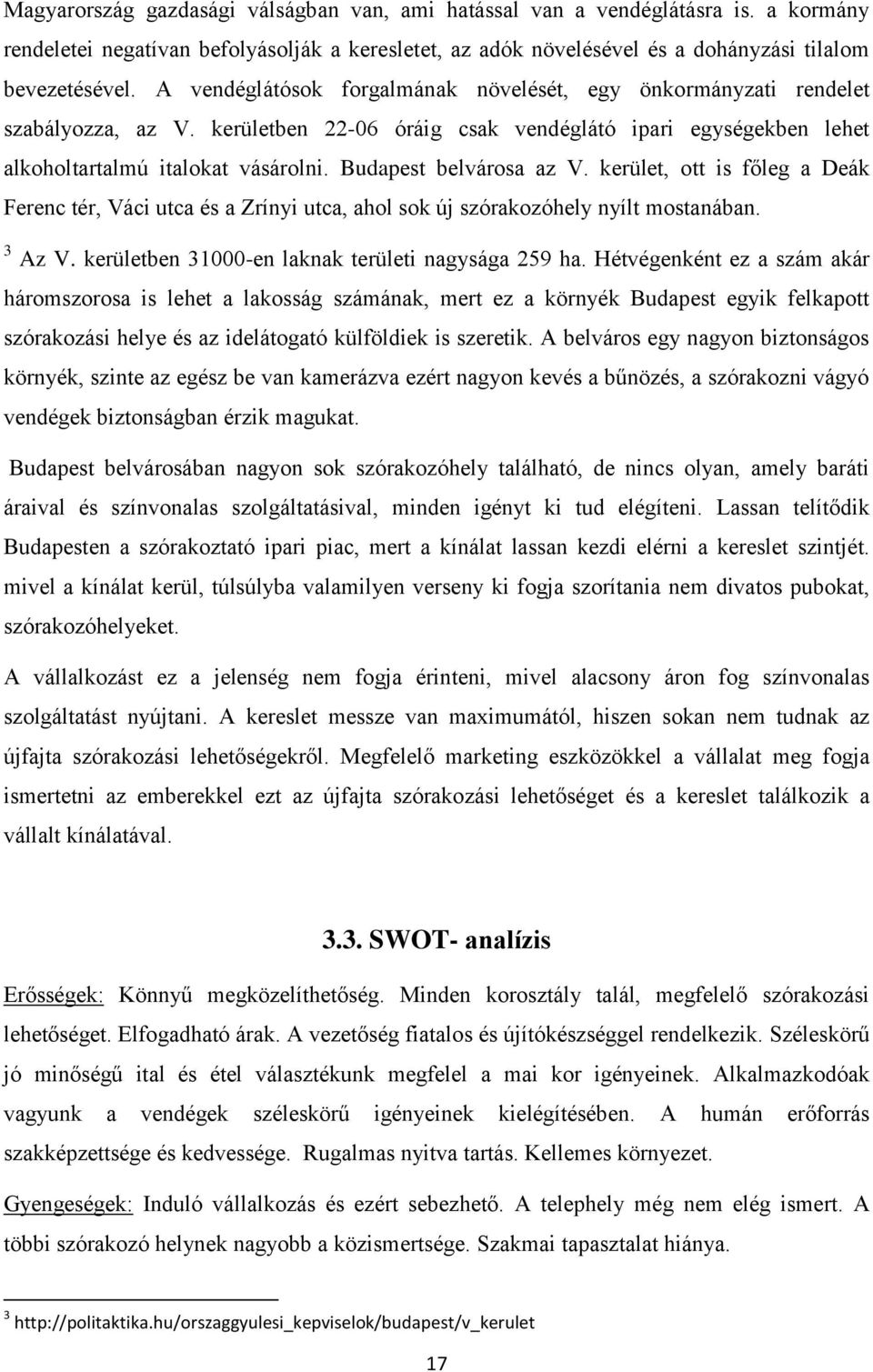 Magyarország gazdasági válságban van, ami hatással van a vendéglátásra is. a kormány rendeletei negatívan befolyásolják a keresletet, az adók növelésével és a dohányzási tilalom bevezetésével. A vendéglátósok forgalmának növelését, egy önkormányzati rendelet szabályozza, az V. kerületben 22-06 óráig csak vendéglátó ipari egységekben lehet alkoholtartalmú italokat vásárolni. Budapest belvárosa az V. kerület, ott is főleg a Deák Ferenc tér, Váci utca és a Zrínyi utca, ahol sok új szórakozóhely nyílt mostanában.

$^3$ Az V. kerületben 31000-en laknak területi nagysága 259 ha. Hétvégenként ez a szám akár háromszorosa is lehet a lakosság számának, mert ez a környék Budapest egyik felkapott szórakozási helye és az idelátogató külföldiek is szeretik. A belváros egy nagyon biztonságos környék, szinte az egész be van kamerázva ezért nagyon kevés a bűnözés, a szórakozni vágyó vendégek biztonságban érzik magukat.

Budapest belvárosában nagyon sok szórakozóhely található, de nincs olyan, amely baráti áraival és színvonalas szolgáltatásival, minden igényt ki tud elégíteni. Lassan telítődik Budapesten a szórakoztató ipari piac, mert a kínálat lassan kezdi elérni a kereslet szintjét. mivel a kínálat kerül, túlsúlyba valamilyen verseny ki fogja szorítania nem divatos pubokat, szórakozóhelyeket.

A vállalkozást ez a jelenség nem fogja érinteni, mivel alacsony áron fog színvonalas szolgáltatást nyújtani. A kereslet messze van maximumától, hiszen sokan nem tudnak az újfajta szórakozási lehetőségekről. Megfelelő marketing eszközökkel a vállalat meg fogja ismertetni az emberekkel ezt az újfajta szórakozási lehetőséget és a kereslet találkozik a vállalt kínálatával.

3.3. SWOT- analízis

Erősségek: Könnyű megközelíthetőség. Minden korosztály talál, megfelelő szórakozási lehetőséget. Elfogadható árak. A vezetőség fiatalos és újítókészséggel rendelkezik. Széleskörű jó minőségű ital és étel választékunk megfelel a mai kor igényeinek. Alkalmazkodóak vagyunk a vendégek széleskörű igényeinek kielégítésében. A humán erőforrás szakképzettsége és kedvessége. Rugalmas nyitva tartás. Kellemes környezet.

Gyengeségek: Induló vállalkozás és ezért sebezhető. A telephely még nem elég ismert. A többi szórakozó helynek nagyobb a közismertsége. Szakmai tapasztalat hiánya.

$^3$ http://politaktika.hu/orszaggyulesi_kepviselok/budapest/v_kerulet

17